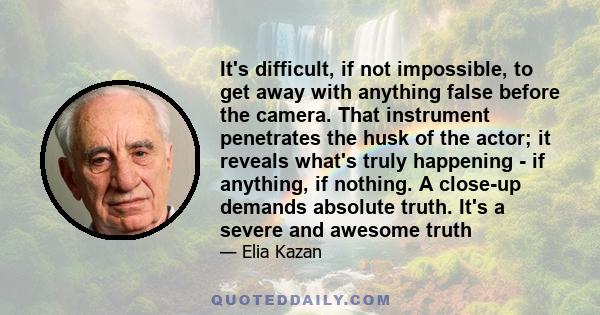 It's difficult, if not impossible, to get away with anything false before the camera. That instrument penetrates the husk of the actor; it reveals what's truly happening - if anything, if nothing. A close-up demands absolute truth. It's a severe and awesome truth

— Elia Kazan

QUOTEDDAILY.COM